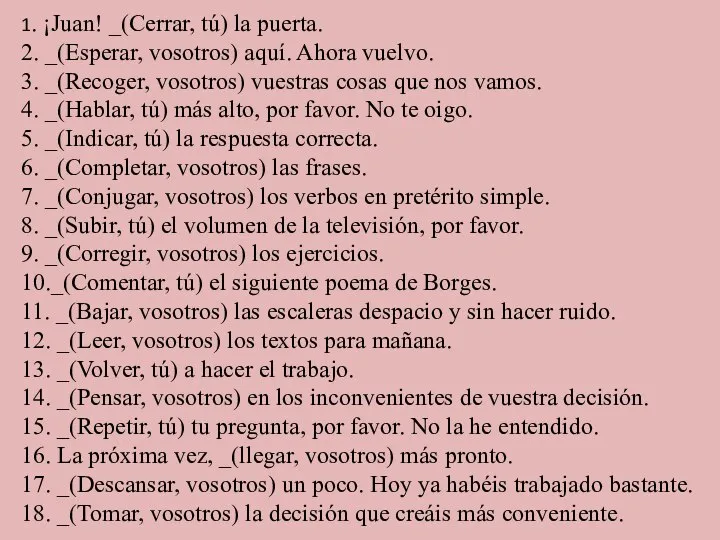 1. ¡Juan! _(Cerrar, tú) la puerta.
2. _(Esperar, vosotros) aquí. Ahora vuelvo.
3. _(Recoger, vosotros) vuestras cosas que nos vamos.
4. _(Hablar, tú) más alto, por favor. No te oigo.
5. _(Indicar, tú) la respuesta correcta.
6. _(Completar, vosotros) las frases.
7. _(Conjugar, vosotros) los verbos en pretérito simple.
8. _(Subir, tú) el volumen de la televisión, por favor.
9. _(Corregir, vosotros) los ejercicios.
10._(Comentar, tú) el siguiente poema de Borges.
11. _(Bajar, vosotros) las escaleras despacio y sin hacer ruido.
12. _(Leer, vosotros) los textos para mañana.
13. _(Volver, tú) a hacer el trabajo.
14. _(Pensar, vosotros) en los inconvenientes de vuestra decisión.
15. _(Repetir, tú) tu pregunta, por favor. No la he entendido.
16. La próxima vez, _(llegar, vosotros) más pronto.
17. _(Descansar, vosotros) un poco. Hoy ya habéis trabajado bastante.
18. _(Tomar, vosotros) la decisión que creáis más conveniente.